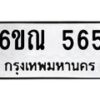 6ขณ 565

กรุงเทพมหานคร